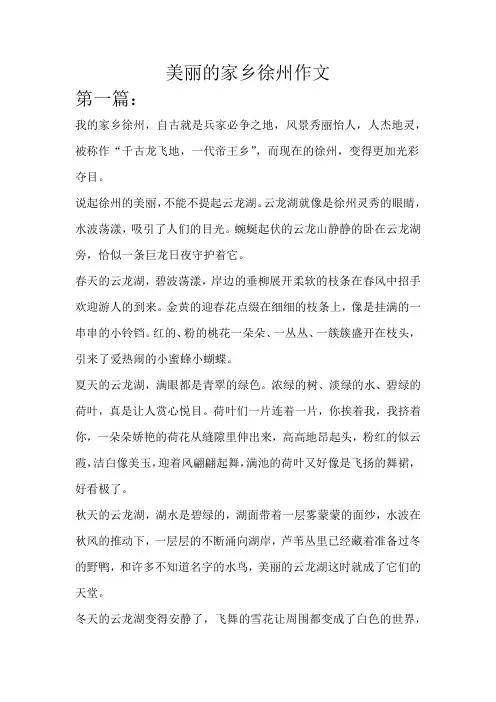 美丽的家乡徐州作文

第一篇：

我的家乡徐州，自古就是兵家必争之地，风景秀丽怡人，人杰地灵，被称作“千古龙飞地，一代帝王乡”，而现在的徐州，变得更加光彩夺目。

说起徐州的美丽，不能不提起云龙湖。云龙湖就像是徐州灵秀的眼睛，水波荡漾，吸引了人们的目光。蜿蜒起伏的云龙山静静的卧在云龙湖旁，恰似一条巨龙日夜守护着它。

春天的云龙湖，碧波荡漾，岸边的垂柳展开柔软的枝条在春风中招手欢迎游人的到来。金黄的迎春花点缀在细细的枝条上，像是挂满的一串串的小铃铛。红的、粉的桃花一朵朵、一丛丛、一簇簇盛开在枝头，引来了爱热闹的小蜜蜂小蝴蝶。

夏天的云龙湖，满眼都是青翠的绿色。浓绿的树、淡绿的水、碧绿的荷叶，真是让人赏心悦目。荷叶们一片连着一片，你挨着我，我挤着你，一朵朵娇艳的荷花从缝隙里伸出来，高高地昂起头，粉红的似云霞，洁白像美玉，迎着风翩翩起舞，满池的荷叶又好像是飞扬的舞裙，好看极了。

秋天的云龙湖，湖水是碧绿的，湖面带着一层雾蒙蒙的面纱，水波在秋风的推动下，一层层的不断涌向湖岸，芦苇丛里已经藏着准备过冬的野鸭，和许多不知道名字的水鸟，美丽的云龙湖这时就成了它们的天堂。

冬天的云龙湖变得安静了，飞舞的雪花让周围都变成了白色的世界，